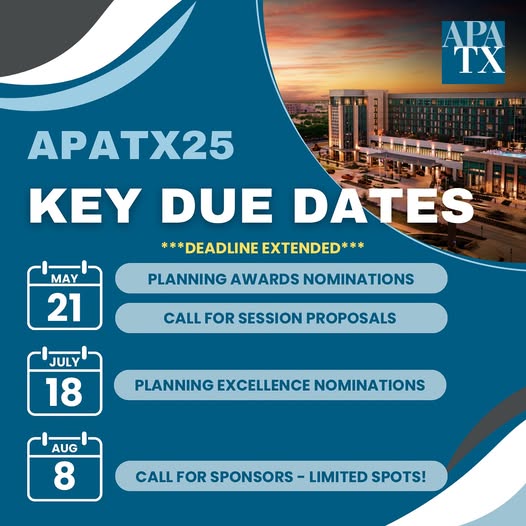 APA TX

APATX25

KEY DUE DATES

\*\*\*DEADLINE EXTENDED\*\*\*

MAY
21

PLANNING AWARDS NOMINATIONS

CALL FOR SESSION PROPOSALS

JULY
18

PLANNING EXCELLENCE NOMINATIONS

AUG
8

CALL FOR SPONSORS - LIMITED SPOTS!